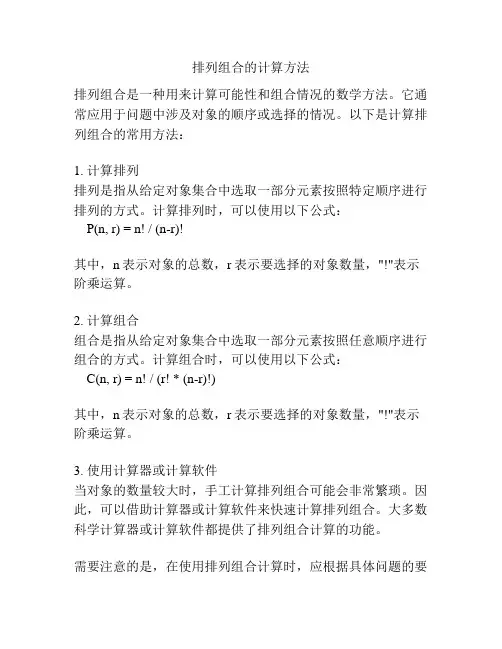 排列组合的计算方法

排列组合是一种用来计算可能性和组合情况的数学方法。它通常应用于问题中涉及对象的顺序或选择的情况。以下是计算排列组合的常用方法：

1. 计算排列
排列是指从给定对象集合中选取一部分元素按照特定顺序进行排列的方式。计算排列时，可以使用以下公式：
$P(n, r) = n! / (n-r)!$

其中，n 表示对象的总数，r 表示要选择的对象数量，"!"表示阶乘运算。

2. 计算组合
组合是指从给定对象集合中选取一部分元素按照任意顺序进行组合的方式。计算组合时，可以使用以下公式：
$C(n, r) = n! / (r! * (n-r)!)$

其中，n 表示对象的总数，r 表示要选择的对象数量，"!"表示阶乘运算。

3. 使用计算器或计算软件
当对象的数量较大时，手工计算排列组合可能会非常繁琐。因此，可以借助计算器或计算软件来快速计算排列组合。大多数科学计算器或计算软件都提供了排列组合计算的功能。

需要注意的是，在使用排列组合计算时，应根据具体问题的要